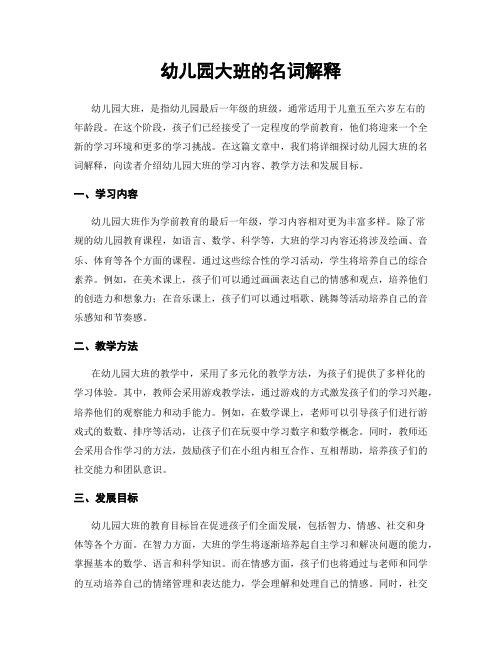 幼儿园大班的名词解释

幼儿园大班，是指幼儿园最后一年级的班级，通常适用于儿童五至六岁左右的年龄段。在这个阶段，孩子们已经接受了一定程度的学前教育，他们将迎来一个全新的学习环境和更多的学习挑战。在这篇文章中，我们将详细探讨幼儿园大班的名词解释，向读者介绍幼儿园大班的学习内容、教学方法和发展目标。

一、学习内容

幼儿园大班作为学前教育的最后一年级，学习内容相对更为丰富多样。除了常规的幼儿园教育课程，如语言、数学、科学等，大班的学习内容还将涉及绘画、音乐、体育等各个方面的课程。通过这些综合性的学习活动，学生将培养自己的综合素养。例如，在美术课上，孩子们可以通过画画表达自己的情感和观点，培养他们的创造力和想象力；在音乐课上，孩子们可以通过唱歌、跳舞等活动培养自己的音乐感知和节奏感。

二、教学方法

在幼儿园大班的教学中，采用了多元化的教学方法，为孩子们提供了多样化的学习体验。其中，教师会采用游戏教学法，通过游戏的方式激发孩子们的学习兴趣，培养他们的观察能力和动手能力。例如，在数学课上，老师可以引导孩子们进行游戏式的数数、排序等活动，让孩子们在玩耍中学习数字和数学概念。同时，教师还会采用合作学习的方法，鼓励孩子们在小组内相互合作、互相帮助，培养孩子们的社交能力和团队意识。

三、发展目标

幼儿园大班的教育目标旨在促进孩子们全面发展，包括智力、情感、社交和身体等各个方面。在智力方面，大班的学生将逐渐培养起自主学习和解决问题的能力，掌握基本的数学、语言和科学知识。而在情感方面，孩子们也将通过与老师和同学的互动培养自己的情绪管理和表达能力，学会理解和处理自己的情感。同时，社交